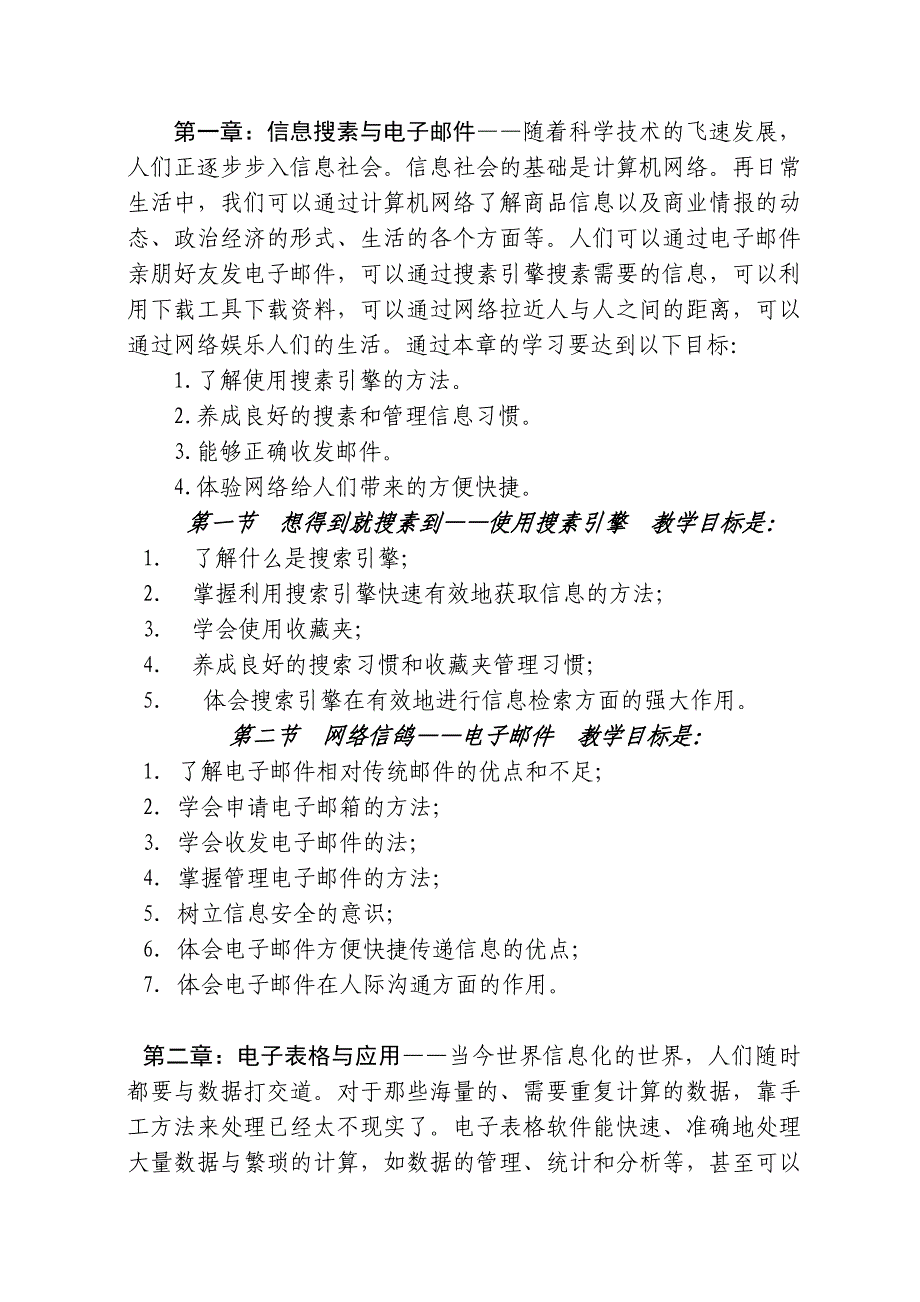 第一章：信息搜素与电子邮件——随着科学技术的飞速发展，人们正逐步步入信息社会。信息社会的基础是计算机网络。再日常生活中，我们可以通过计算机网络了解商品信息以及商业情报的动态、政治经济的形式、生活的各个方面等。人们可以通过电子邮件亲朋好友发电子邮件，可以通过搜素引擎搜素需要的信息，可以利用下载工具下载资料，可以通过网络拉近人与人之间的距离，可以通过网络娱乐人们的生活。通过本章的学习要达到以下目标：

1. 了解使用搜素引擎的方法。
2. 养成良好的搜素和管理信息习惯。
3. 能够正确收发邮件。
4. 体验网络给人们带来的方便快捷。

第一节　想得到就搜素到——使用搜素引擎　教学目标是：

1. 了解什么是搜索引擎；
2. 掌握利用搜索引擎快速有效地获取信息的方法；
3. 学会使用收藏夹；
4. 养成良好的搜索习惯和收藏夹管理习惯；
5. 体会搜索引擎在有效地进行信息检索方面的强大作用。

第二节　网络信鸽——电子邮件　教学目标是：

1. 了解电子邮件相对传统邮件的优点和不足；
2. 学会申请电子邮箱的方法；
3. 学会收发电子邮件的法；
4. 掌握管理电子邮件的方法；
5. 树立信息安全的意识；
6. 体会电子邮件方便快捷传递信息的优点；
7. 体会电子邮件在人际沟通方面的作用。

第二章：电子表格与应用——当今世界信息化的世界，人们随时都要与数据打交道。对于那些海量的、需要重复计算的数据，靠手工方法来处理已经太不现实了。电子表格软件能快速、准确地处理大量数据与繁琐的计算，如数据的管理、统计和分析等，甚至可以